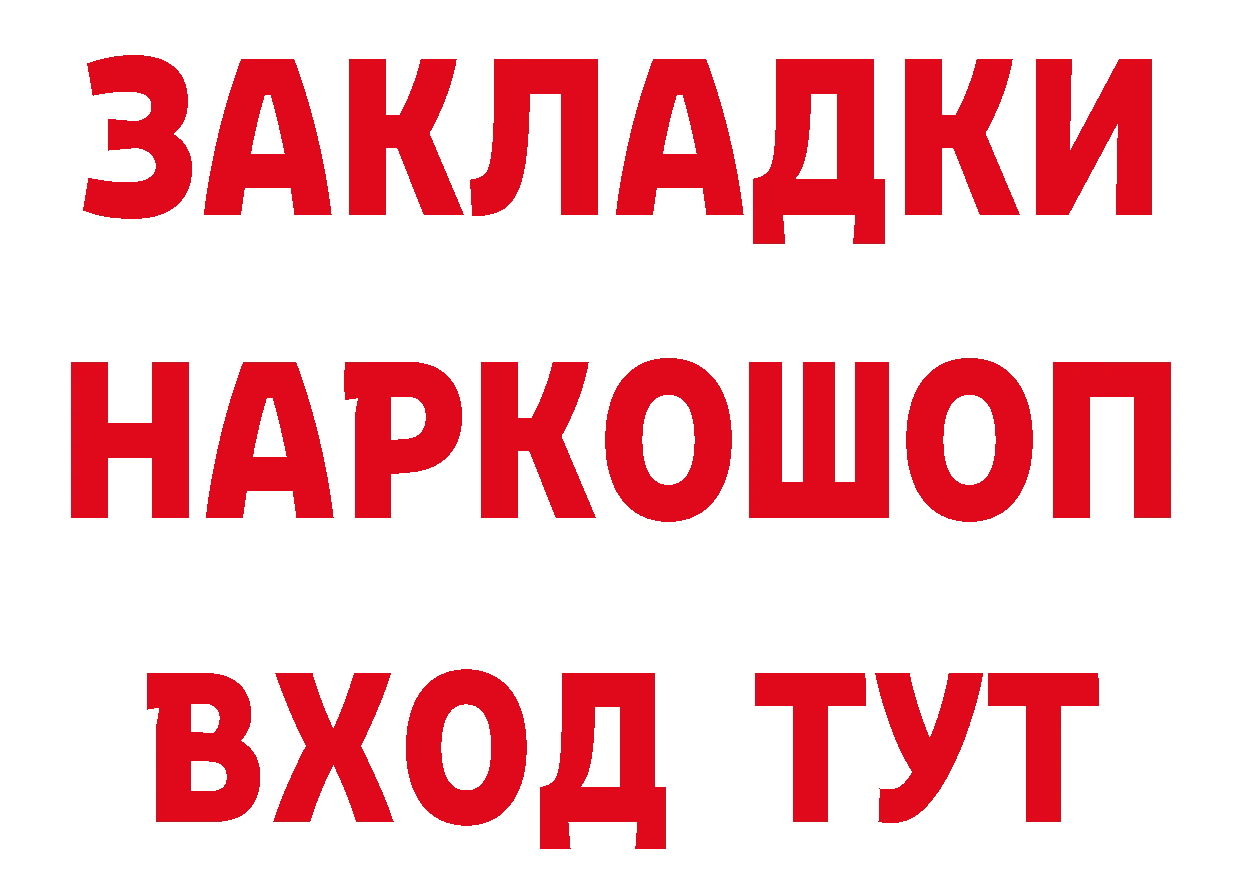 ЗАКЛАДКИ НАРКОШОП ВХОД ТУТ